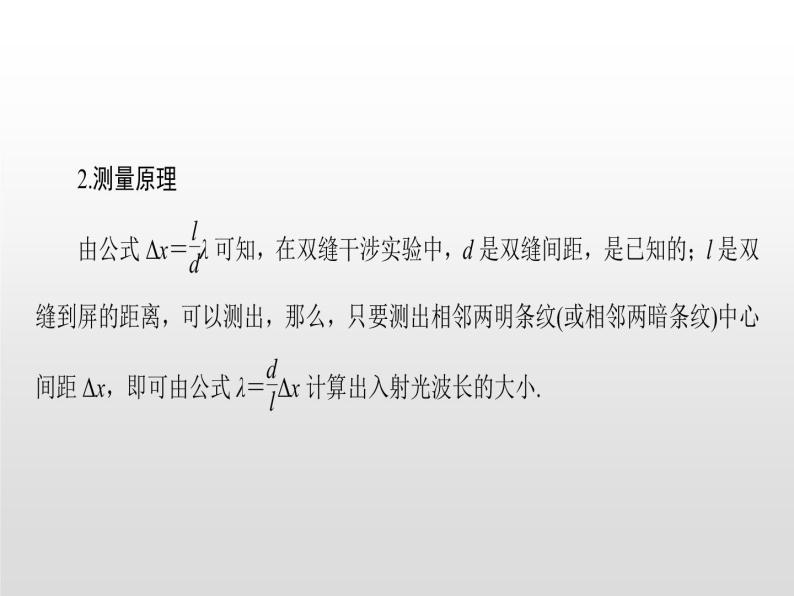 2.测量原理

由公式 $\Delta x=\frac{l}{d}\lambda$ 可知，在双缝干涉实验中，$d$ 是双缝间距，是已知的；$l$ 是双缝到屏的距离，可以测出，那么，只要测出相邻两明条纹(或相邻两暗条纹)中心间距 $\Delta x$，即可由公式 $\lambda=\frac{d}{l}\Delta x$ 计算出入射光波长的大小.